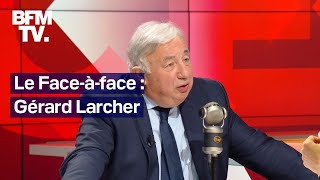 BFM TV.

Le Face-à-face :
Gérard Larcher